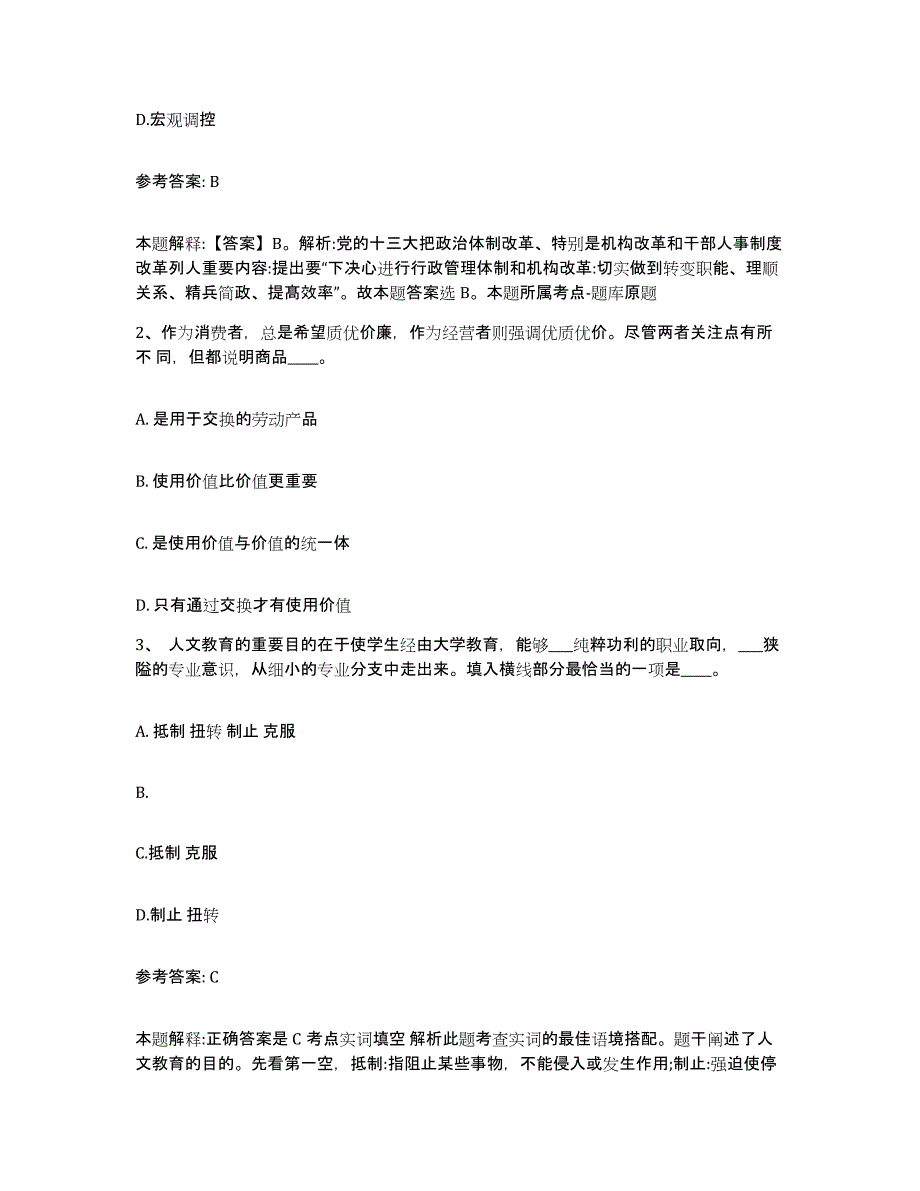 D.宏观调控

参考答案: B

本题解释:【答案】B。解析:党的十三大把政治体制改革、特别是机构改革和干部人事制度改革列人重要内容:提出要“下决心进行行政管理体制和机构改革:切实做到转变职能、理顺关系、精兵简政、提高效率”。故本题答案选 B。本题所属考点-题库原题

2、作为消费者，总是希望质优价廉，作为经营者则强调优质优价。尽管两者关注点有所不 同，但都说明商品____。

A. 是用于交换的劳动产品

B. 使用价值比价值更重要

C. 是使用价值与价值的统一体

D. 只有通过交换才有使用价值

3、 人文教育的重要目的在于使学生经由大学教育，能够___纯粹功利的职业取向，___狭隘的专业意识，从细小的专业分支中走出来。填入横线部分最恰当的一项是____。

A. 抵制 扭转 制止 克服

B.

C.抵制 克服

D.制止 扭转

参考答案: C

本题解释:正确答案是 C 考点实词填空 解析此题考查实词的最佳语境搭配。题干阐述了人文教育的目的。先看第一空，抵制:指阻止某些事物，不能侵入或发生作用;制止:强迫使停